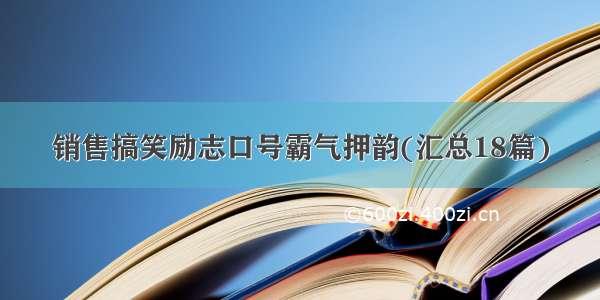 销售搞笑励志口号霸气押韵(汇总18篇)

©600zi.400zi.cn